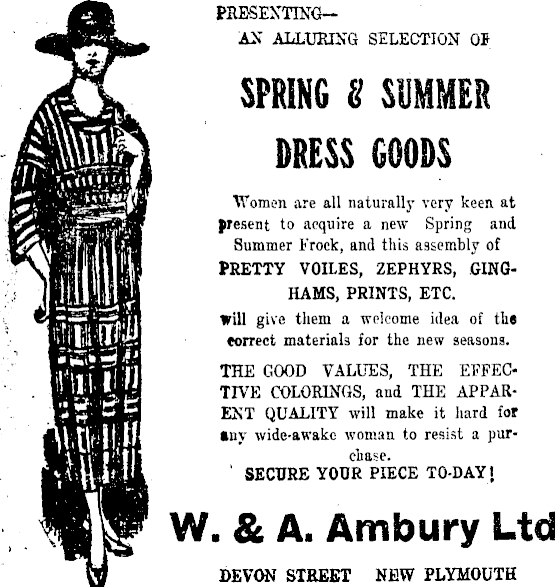 PRESENTING—
AN ALLURING SELECTION OF

SPRING & SUMMER
DRESS GOODS

Women are all naturally very keen at present to acquire a new Spring and Summer Frock, and this assembly of PRETTY VOILES, ZEPHYRS, GINGHAMS, PRINTS, ETC. will give them a welcome idea of the correct materials for the new seasons.

THE GOOD VALUES, THE EFFECTIVE COLORINGS, and THE APPARENT QUALITY will make it hard for any wide-awake woman to resist a purchase.

SECURE YOUR PIECE TO-DAY!

W. & A. Ambury Ltd

DEVON STREET NEW PLYMOUTH